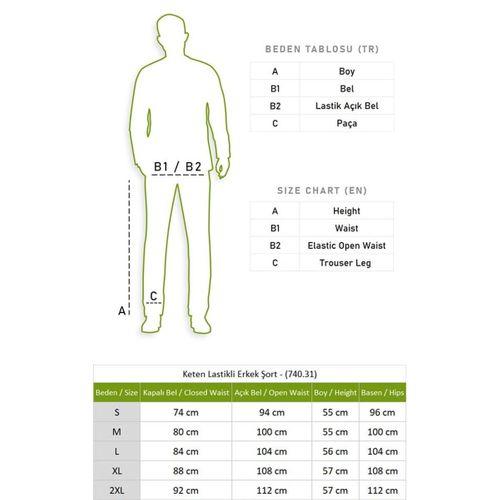 B1 / B2

C

A

BEDEN TABLOSU (TR)

| A | Boy |
|---|---|
| B1 | Bel |
| B2 | Lastik Açık Bel |
| C | Paça |

SIZE CHART (EN)

| A | Height |
|---|---|
| B1 | Waist |
| B2 | Elastic Open Waist |
| C | Trouser Leg |

Keten Lastikli Erkek Şort - (740.31)

| Beden / Size | Kapalı Bel / Closed Waist | Açık Bel / Open Waist | Boy / Height | Basen / Hips |
|---|---|---|---|---|
| S | 74 cm | 94 cm | 55 cm | 96 cm |
| M | 80 cm | 100 cm | 55 cm | 100 cm |
| L | 84 cm | 104 cm | 56 cm | 104 cm |
| XL | 88 cm | 108 cm | 57 cm | 108 cm |
| 2XL | 92 cm | 112 cm | 57 cm | 112 cm |